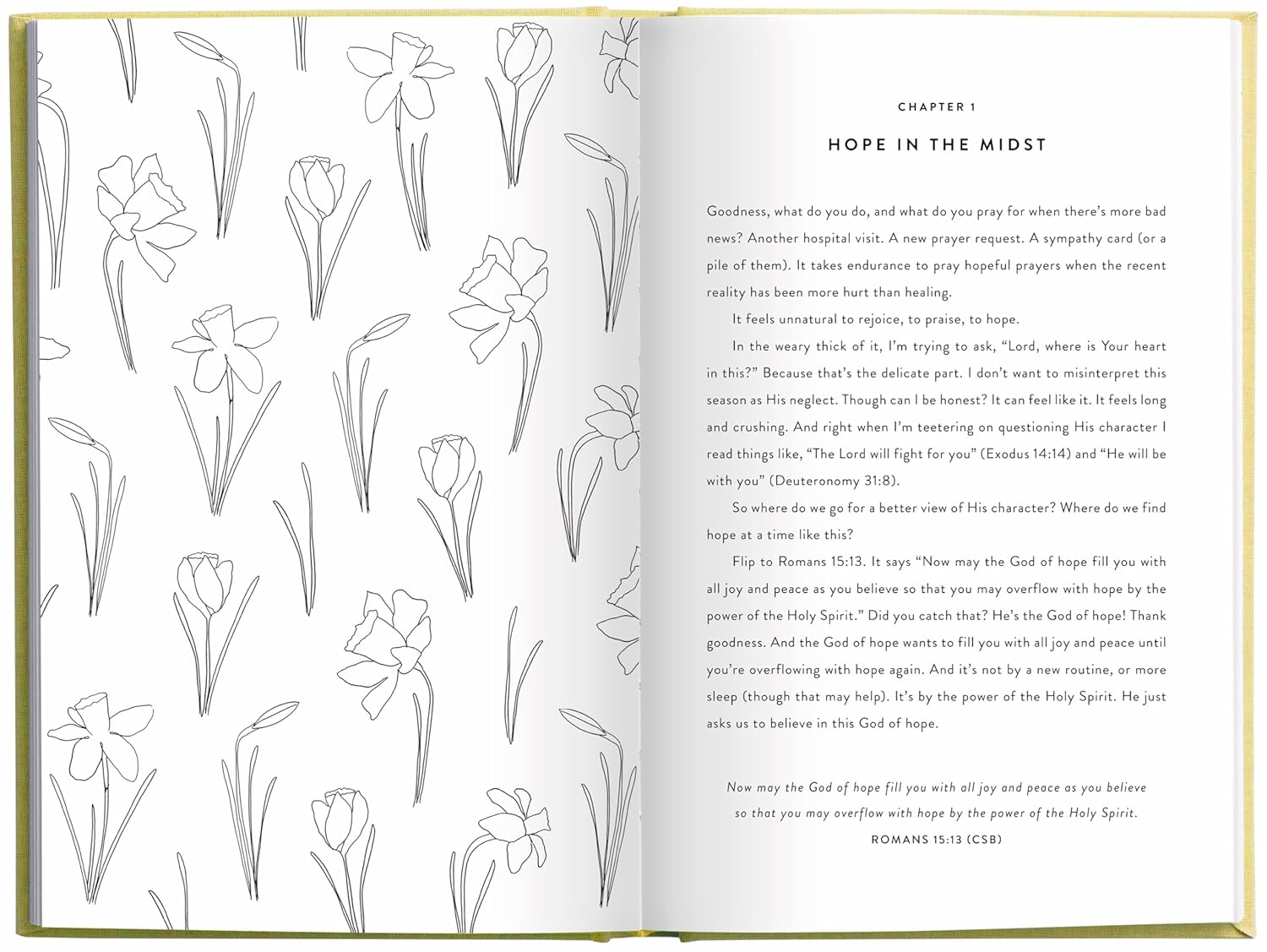 CHAPTER 1

HOPE IN THE MIDST

Goodness, what do you do, and what do you pray for when there's more bad news? Another hospital visit. A new prayer request. A sympathy card (or a pile of them). It takes endurance to pray hopeful prayers when the recent reality has been more hurt than healing.

It feels unnatural to rejoice, to praise, to hope.

In the weary thick of it, I'm trying to ask, "Lord, where is Your heart in this?" Because that's the delicate part. I don't want to misinterpret this season as His neglect. Though can I be honest? It can feel like it. It feels long and crushing. And right when I'm teetering on questioning His character I read things like, "The Lord will fight for you" (Exodus 14:14) and "He will be with you" (Deuteronomy 31:8).

So where do we go for a better view of His character? Where do we find hope at a time like this?

Flip to Romans 15:13. It says "Now may the God of hope fill you with all joy and peace as you believe so that you may overflow with hope by the power of the Holy Spirit." Did you catch that? He's the God of hope! Thank goodness. And the God of hope wants to fill you with all joy and peace until you're overflowing with hope again. And it's not by a new routine, or more sleep (though that may help). It's by the power of the Holy Spirit. He just asks us to believe in this God of hope.

Now may the God of hope fill you with all joy and peace as you believe so that you may overflow with hope by the power of the Holy Spirit.

ROMANS 15:13 (CSB)